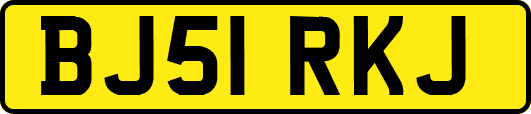 BJ51 RKJ